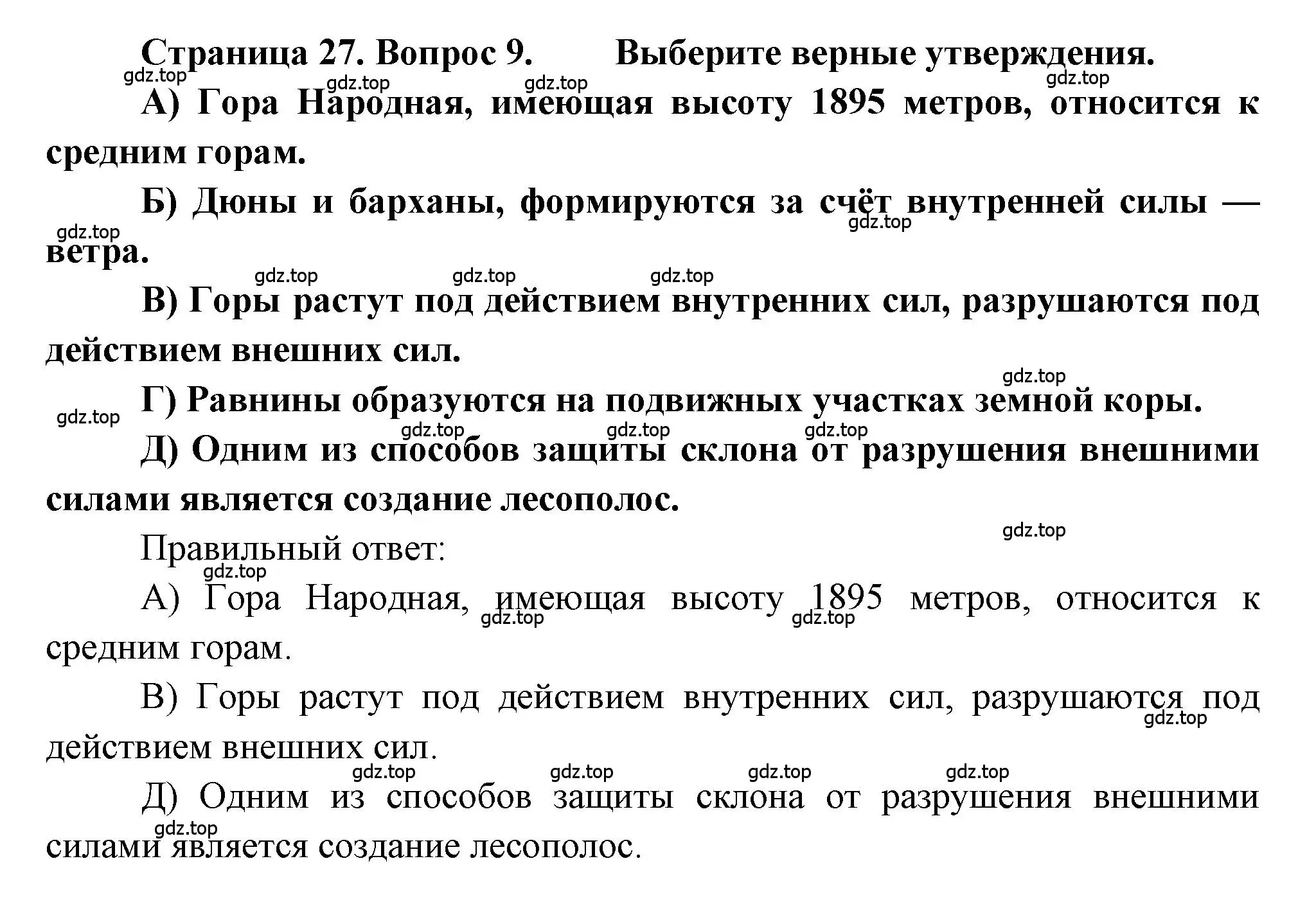 Страница 27. Вопрос 9. Выберите верные утверждения.

gdz.top gdz.top gdz.top gdz.top

А) Гора Народная, имеющая высоту 1895 метров, относится к средним горам.

Б) Дюны и барханы, формируются за счёт внутренней силы — ветра.

gdz.top gdz.top

gdz.top gdz.top gdz.top

В) Горы растут под действием внутренних сил, разрушаются под действием внешних сил.

gdz.top

Г) Равнины образуются на подвижных участках земной коры.

gdz.top

gdz.top gdz.top gdz.top

Д) Одним из способов защиты склона от разрушения внешними силами является создание лесополос.

gdz.top

Правильный ответ:

gdz.top

А) Гора Народная, имеющая высоту 1895 метров, относится к средним горам.

gdz.top gdz.top

В) Горы растут под действием внутренних сил, разрушаются под действием внешних сил.

gdz.top

gdz.top gdz.top gdz.top gdz.top

Д) Одним из способов защиты склона от разрушения внешними силами является создание лесополос.

gdz.top